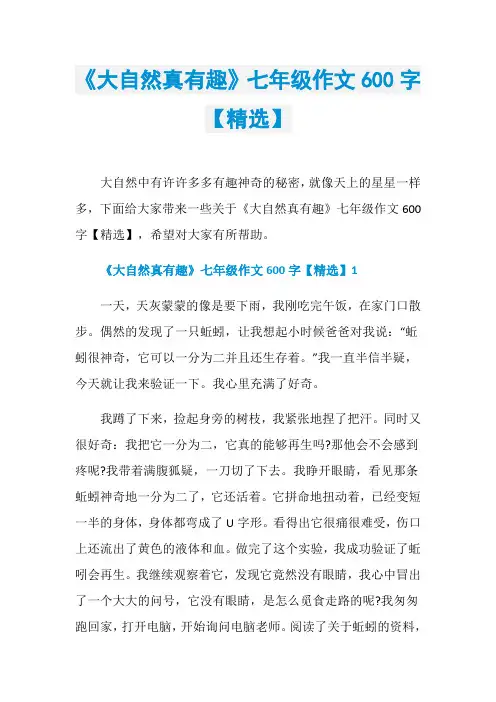 《大自然真有趣》七年级作文 600 字【精选】

大自然中有许许多多有趣神奇的秘密，就像天上的星星一样多，下面给大家带来一些关于《大自然真有趣》七年级作文 600 字【精选】，希望对大家有所帮助。

《大自然真有趣》七年级作文 600 字【精选】1

一天，天灰蒙蒙的像是要下雨，我刚吃完午饭，在家门口散步。偶然的发现了一只蚯蚓，让我想起小时候爸爸对我说：“蚯蚓很神奇，它可以一分为二并且还生存着。”我一直半信半疑，今天就让我来验证一下。我心里充满了好奇。

我蹲了下来，捡起身旁的树枝，我紧张地捏了把汗。同时又很好奇：我把它一分为二，它真的能够再生吗?那他会不会感到疼呢?我带着满腹狐疑，一刀切了下去。我睁开眼睛，看见那条蚯蚓神奇地一分为二了，它还活着。它拼命地扭动着，已经变短一半的身体，身体都弯成了 U 字形。看得出它很痛很难受，伤口上还流出了黄色的液体和血。做完了这个实验，我成功验证了蚯蚓会再生。我继续观察着它，发现它竟然没有眼睛，我心中冒出了一个大大的问号，它没有眼睛，是怎么觅食走路的呢?我匆匆跑回家，打开电脑，开始询问电脑老师。阅读了关于蚯蚓的资料，